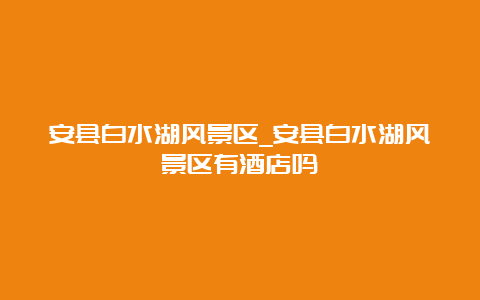 安县白水湖风景区_安县白水湖风景区有酒店吗